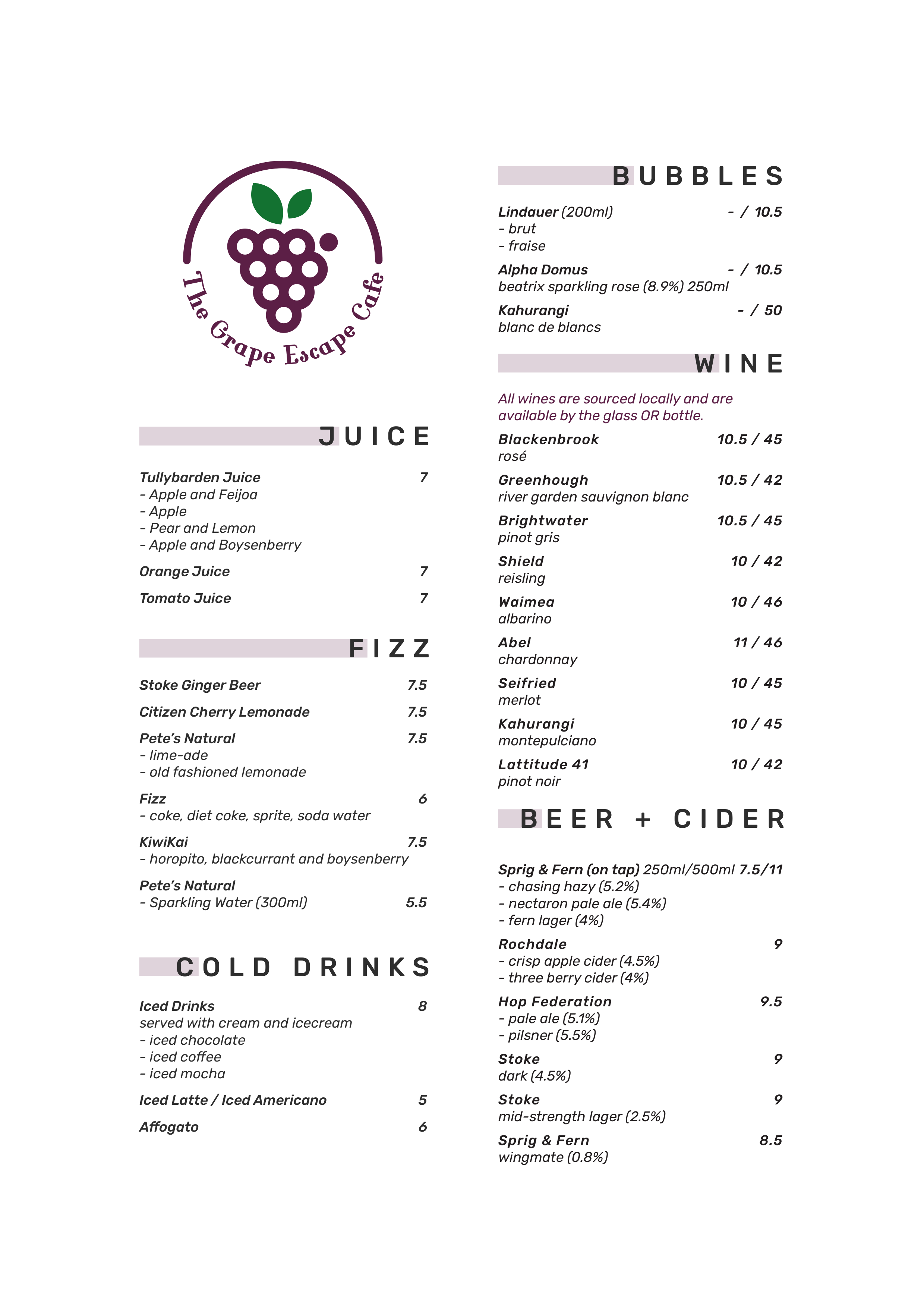 The Grape Escape Cafe

JUICE

Tullybarden Juice 7
- Apple and Feijoa
- Apple
- Pear and Lemon
- Apple and Boysenberry

Orange Juice 7

Tomato Juice 7

FIZZ

Stoke Ginger Beer 7.5

Citizen Cherry Lemonade 7.5

Pete's Natural 7.5
- lime-ade
- old fashioned lemonade

Fizz 6
- coke, diet coke, sprite, soda water

KiwiKai 7.5
- horopito, blackcurrant and boysenberry

Pete's Natural
- Sparkling Water (300ml) 5.5

COLD DRINKS

Iced Drinks 8
served with cream and icecream
- iced chocolate
- iced coffee
- iced mocha

Iced Latte / Iced Americano 5

Affogato 6

BUBBLES

Lindauer (200ml) - / 10.5
- brut
- fraise

Alpha Domus - / 10.5
beatrix sparkling rose (8.9%) 250ml

Kahurangi - / 50
blanc de blancs

WINE

All wines are sourced locally and are available by the glass OR bottle.

Blackenbrook 10.5 / 45
rosé

Greenhough 10.5 / 42
river garden sauvignon blanc

Brightwater 10.5 / 45
pinot gris

Shield 10 / 42
reisling

Waimea 10 / 46
albarino

Abel 11 / 46
chardonnay

Seifried 10 / 45
merlot

Kahurangi 10 / 45
montepulciano

Lattitude 41 10 / 42
pinot noir

BEER + CIDER

Sprig & Fern (on tap) 250ml/500ml 7.5/11
- chasing hazy (5.2%)
- nectaron pale ale (5.4%)
- fern lager (4%)

Rochdale 9
- crisp apple cider (4.5%)
- three berry cider (4%)

Hop Federation 9.5
- pale ale (5.1%)
- pilsner (5.5%)

Stoke 9
dark (4.5%)

Stoke 9
mid-strength lager (2.5%)

Sprig & Fern 8.5
wingmate (0.8%)